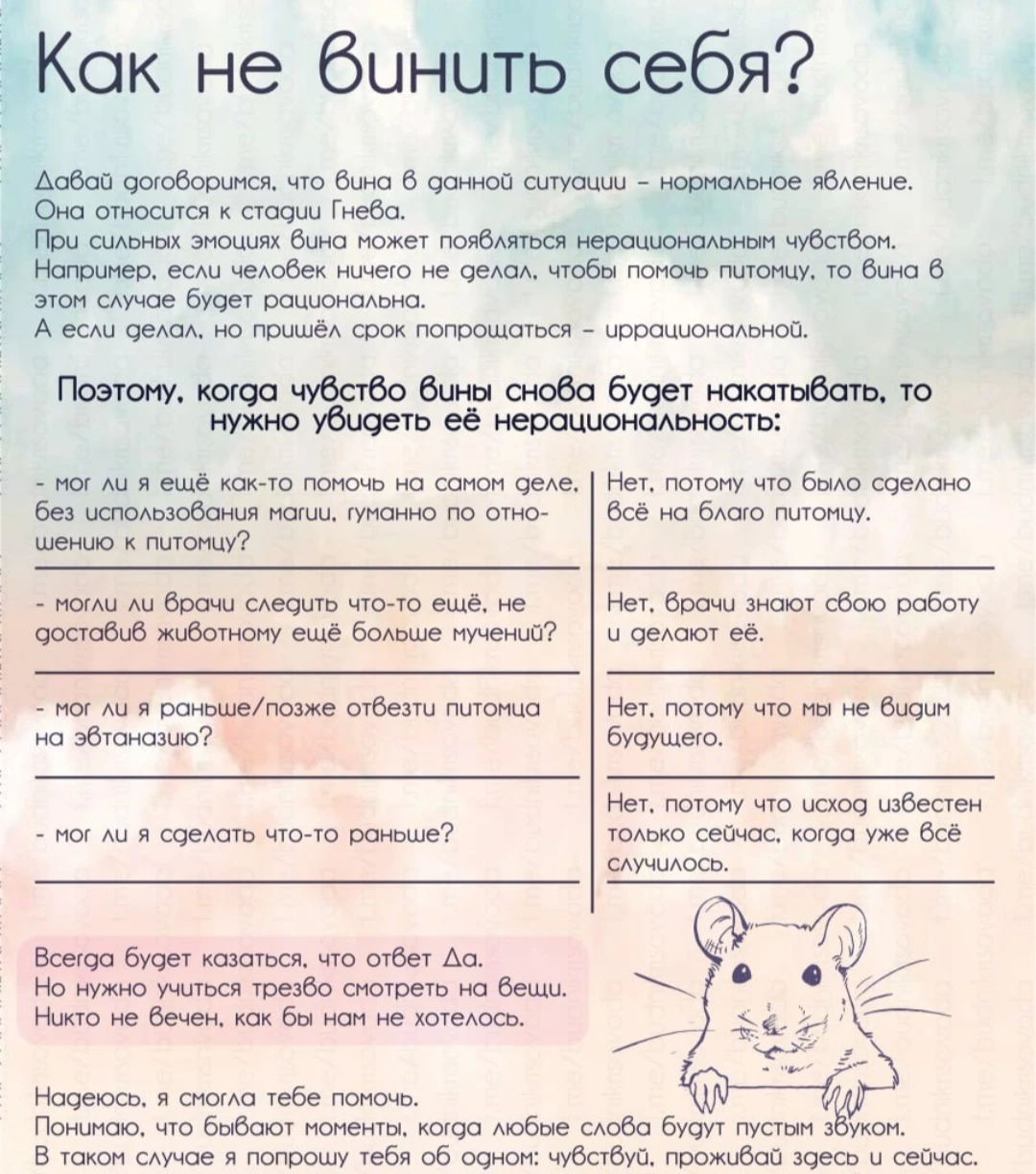 Как не винить себя?

Давай договоримся, что вина в данной ситуации – нормальное явление. Она относится к стадии Гнева.
При сильных эмоциях вина может появляться нерациональным чувством. Например, если человек ничего не делал, чтобы помочь питомцу, то вина в этом случае будет рациональна.
А если делал, но пришёл срок попрощаться – иррациональной.

Поэтому, когда чувство вины снова будет накатывать, то нужно увидеть её нерациональность:

| | |
|---|---|
| - мог ли я ещё как-то помочь на самом деле, без использования магии, гуманно по отношению к питомцу? | Нет, потому что было сделано всё на благо питомцу. |
| - могли ли врачи следить что-то ещё, не доставив животному ещё больше мучений? | Нет, врачи знают свою работу и делают её. |
| - мог ли я раньше/позже отвезти питомца на эвтаназию? | Нет, потому что мы не видим будущего. |
| - мог ли я сделать что-то раньше? | Нет, потому что исход известен только сейчас, когда уже всё случилось. |

Всегда будет казаться, что ответ Да.
Но нужно учиться трезво смотреть на вещи.
Никто не вечен, как бы нам не хотелось.

Надеюсь, я смогла тебе помочь.
Понимаю, что бывают моменты, когда любые слова будут пустым звуком.
В таком случае я попрошу тебя об одном: чувствуй, проживай здесь и сейчас.